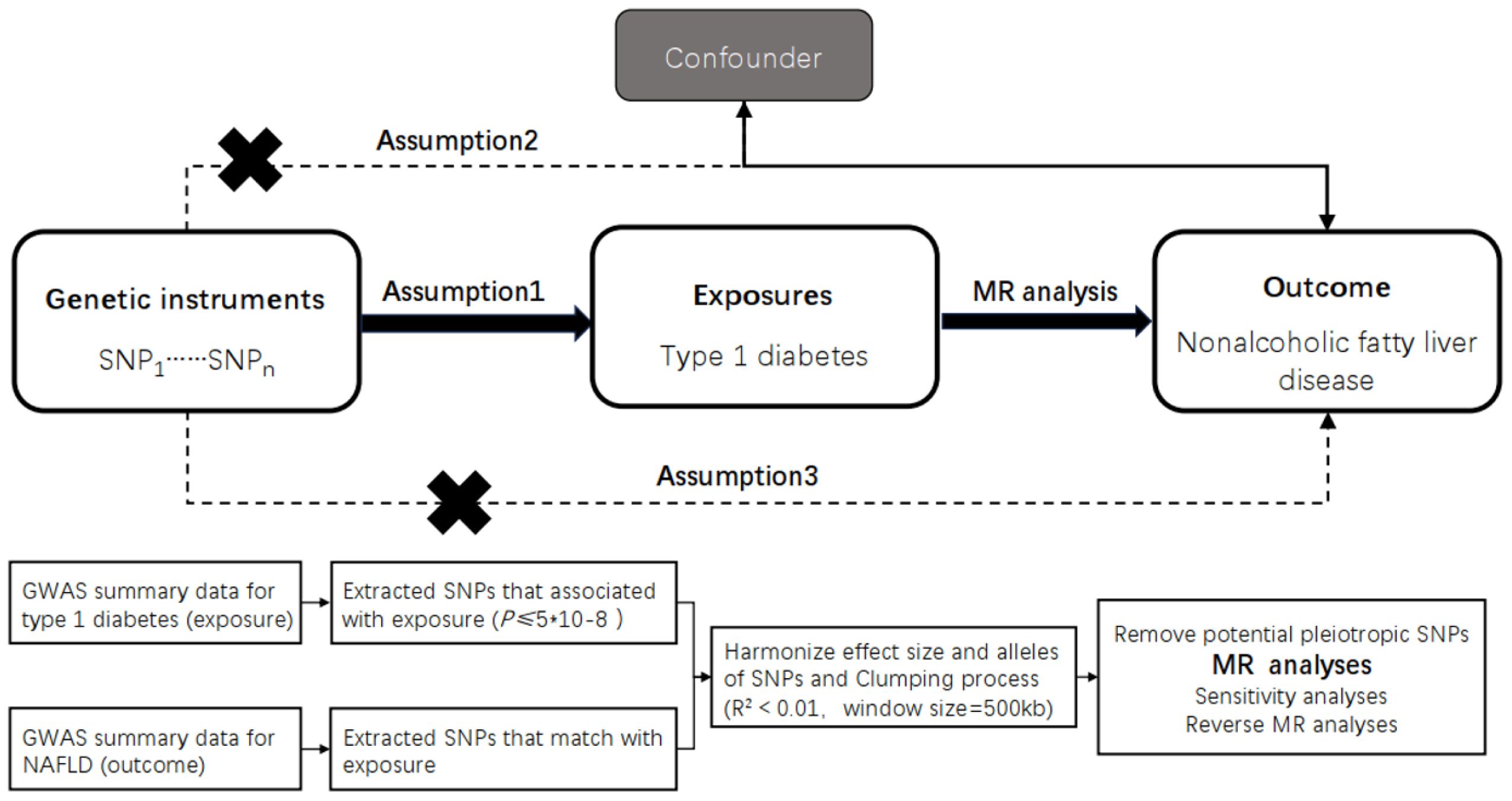 Confounder

Assumption2

Genetic instruments

$SNP_1 \cdots\cdots SNP_n$

Assumption1

Exposures

Type 1 diabetes

MR analysis

Outcome

Nonalcoholic fatty liver disease

Assumption3

GWAS summary data for type 1 diabetes (exposure)

Extracted SNPs that associated with exposure ($P \leqslant 5*10-8$ )

GWAS summary data for NAFLD (outcome)

Extracted SNPs that match with exposure

Harmonize effect size and alleles of SNPs and Clumping process ($R^2 < 0.01$, window size=500kb)

Remove potential pleiotropic SNPs

MR analyses

Sensitivity analyses

Reverse MR analyses